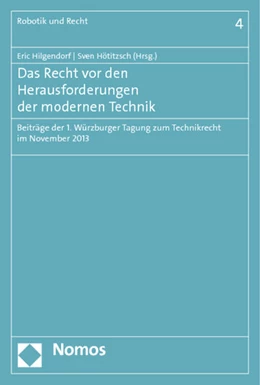 Robotik und Recht

4

Eric Hilgendorf | Sven Hötitzsch (Hrsg.)

Das Recht vor den Herausforderungen der modernen Technik

Beiträge der 1. Würzburger Tagung zum Technikrecht im November 2013

Nomos